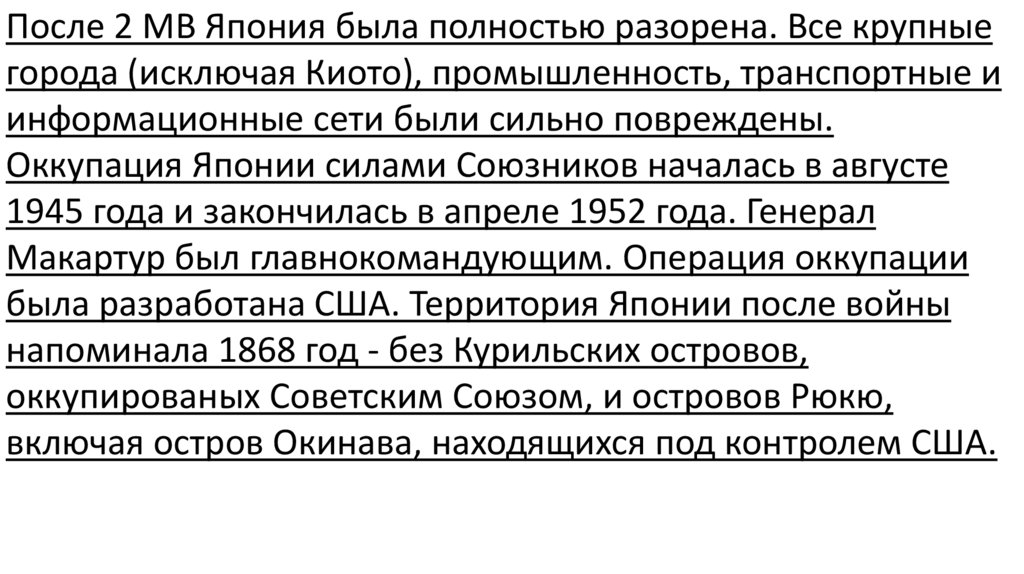 После 2 МВ Япония была полностью разорена. Все крупные города (исключая Киото), промышленность, транспортные и информационные сети были сильно повреждены. Оккупация Японии силами Союзников началась в августе 1945 года и закончилась в апреле 1952 года. Генерал Макартур был главнокомандующим. Операция оккупации была разработана США. Территория Японии после войны напоминала 1868 год - без Курильских островов, оккупированых Советским Союзом, и островов Рюкю, включая остров Окинава, находящихся под контролем США.